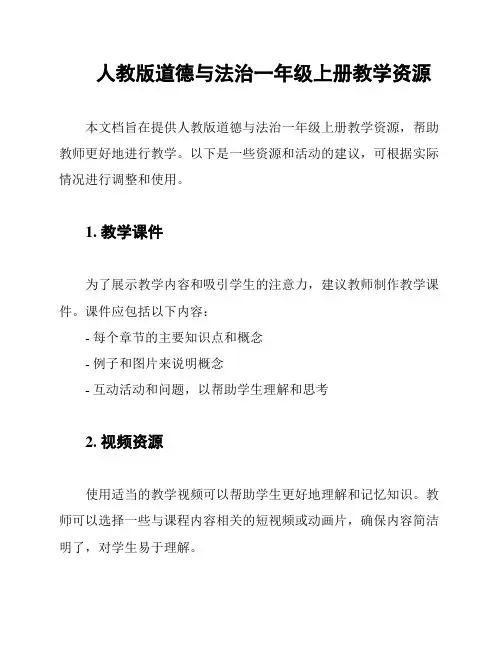 人教版道德与法治一年级上册教学资源

本文档旨在提供人教版道德与法治一年级上册教学资源，帮助教师更好地进行教学。以下是一些资源和活动的建议，可根据实际情况进行调整和使用。

1. 教学课件

为了展示教学内容和吸引学生的注意力，建议教师制作教学课件。课件应包括以下内容：
- 每个章节的主要知识点和概念
- 例子和图片来说明概念
- 互动活动和问题，以帮助学生理解和思考

2. 视频资源

使用适当的教学视频可以帮助学生更好地理解和记忆知识。教师可以选择一些与课程内容相关的短视频或动画片，确保内容简洁明了，对学生易于理解。